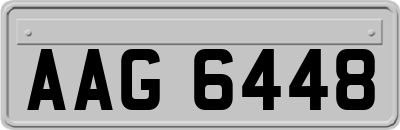 AAG 6448